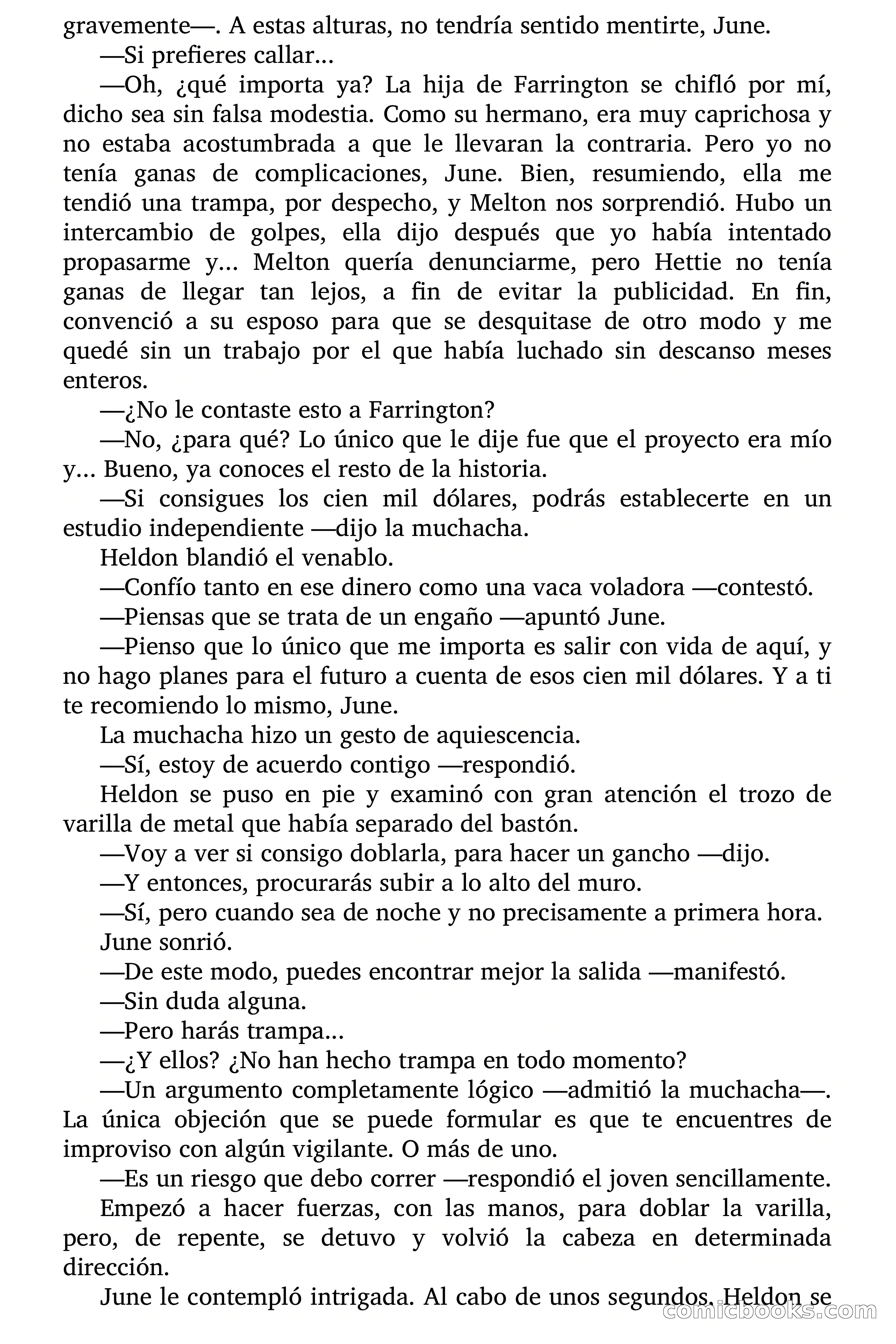 gravemente—. A estas alturas, no tendría sentido mentirte, June.

—Si prefieres callar...

—Oh, ¿qué importa ya? La hija de Farrington se chifló por mí, dicho sea sin falsa modestia. Como su hermano, era muy caprichosa y no estaba acostumbrada a que le llevaran la contraria. Pero yo no tenía ganas de complicaciones, June. Bien, resumiendo, ella me tendió una trampa, por despecho, y Melton nos sorprendió. Hubo un intercambio de golpes, ella dijo después que yo había intentado propasarme y... Melton quería denunciarme, pero Hettie no tenía ganas de llegar tan lejos, a fin de evitar la publicidad. En fin, convenció a su esposo para que se desquitase de otro modo y me quedé sin un trabajo por el que había luchado sin descanso meses enteros.

—¿No le contaste esto a Farrington?

—No, ¿para qué? Lo único que le dije fue que el proyecto era mío y... Bueno, ya conoces el resto de la historia.

—Si consigues los cien mil dólares, podrás establecerte en un estudio independiente —dijo la muchacha.

Heldon blandió el venablo.

—Confío tanto en ese dinero como una vaca voladora —contestó.

—Piensas que se trata de un engaño —apuntó June.

—Pienso que lo único que me importa es salir con vida de aquí, y no hago planes para el futuro a cuenta de esos cien mil dólares. Y a ti te recomiendo lo mismo, June.

La muchacha hizo un gesto de aquiescencia.

—Sí, estoy de acuerdo contigo —respondió.

Heldon se puso en pie y examinó con gran atención el trozo de varilla de metal que había separado del bastón.

—Voy a ver si consigo doblarla, para hacer un gancho —dijo.

—Y entonces, procurarás subir a lo alto del muro.

—Sí, pero cuando sea de noche y no precisamente a primera hora.

June sonrió.

—De este modo, puedes encontrar mejor la salida —manifestó.

—Sin duda alguna.

—Pero harás trampa...

—¿Y ellos? ¿No han hecho trampa en todo momento?

—Un argumento completamente lógico —admitió la muchacha—. La única objeción que se puede formular es que te encuentres de improviso con algún vigilante. O más de uno.

—Es un riesgo que debo correr —respondió el joven sencillamente.

Empezó a hacer fuerzas, con las manos, para doblar la varilla, pero, de repente, se detuvo y volvió la cabeza en determinada dirección.

June le contempló intrigada. Al cabo de unos segundos, Heldon se

comicbooks.com